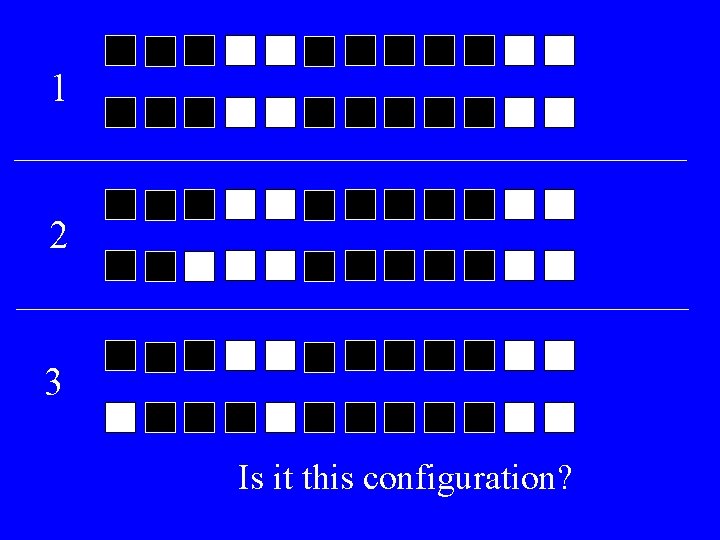 1

2

3

Is it this configuration?